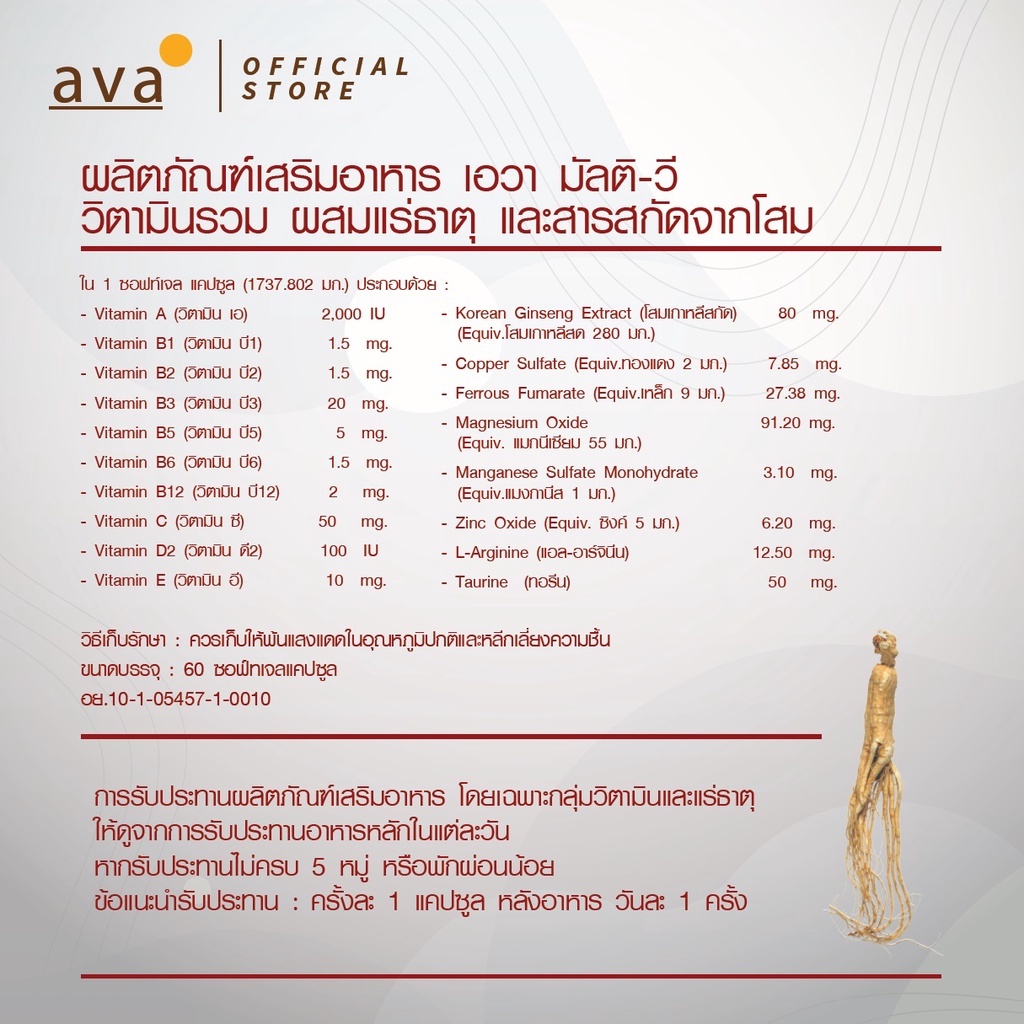 ava

OFFICIAL
STORE

ผลิตภัณฑ์เสริมอาหาร เอวา มัลติ-วี
วิตามินรวม ผสมแร่ธาตุ และสารสกัดจากโสม

ใน 1 ซอฟท์เจล แคปซูล (1737.802 มก.) ประกอบด้วย :

- Vitamin A (วิตามิน เอ) 2,000 IU
- Vitamin B1 (วิตามิน บี1) 1.5 mg.
- Vitamin B2 (วิตามิน บี2) 1.5 mg.
- Vitamin B3 (วิตามิน บี3) 20 mg.
- Vitamin B5 (วิตามิน บี5) 5 mg.
- Vitamin B6 (วิตามิน บี6) 1.5 mg.
- Vitamin B12 (วิตามิน บี12) 2 mg.
- Vitamin C (วิตามิน ซี) 50 mg.
- Vitamin D2 (วิตามิน ดี2) 100 IU
- Vitamin E (วิตามิน อี) 10 mg.

- Korean Ginseng Extract (โสมเกาหลีสกัด) 80 mg.
(Equiv.โสมเกาหลีสด 280 มก.)
- Copper Sulfate (Equiv.ทองแดง 2 มก.) 7.85 mg.
- Ferrous Fumarate (Equiv.เหล็ก 9 มก.) 27.38 mg.
- Magnesium Oxide 91.20 mg.
(Equiv. แมกนีเซียม 55 มก.)
- Manganese Sulfate Monohydrate 3.10 mg.
(Equiv.แมงกานีส 1 มก.)
- Zinc Oxide (Equiv. ซิงค์ 5 มก.) 6.20 mg.
- L-Arginine (แอล-อาร์จินีน) 12.50 mg.
- Taurine (ทอรีน) 50 mg.

วิธีเก็บรักษา : ควรเก็บให้พ้นแสงแดดในอุณหภูมิปกติและหลีกเลี่ยงความชื้น
ขนาดบรรจุ : 60 ซอฟท์เจลแคปซูล
อย.10-1-05457-1-0010

การรับประทานผลิตภัณฑ์เสริมอาหาร โดยเฉพาะกลุ่มวิตามินและแร่ธาตุ
ให้ดูจากการรับประทานอาหารหลักในแต่ละวัน
หากรับประทานไม่ครบ 5 หมู่ หรือพักผ่อนน้อย
ข้อแนะนำรับประทาน : ครั้งละ 1 แคปซูล หลังอาหาร วันละ 1 ครั้ง